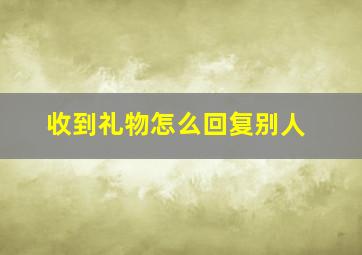 收到礼物怎么回复别人